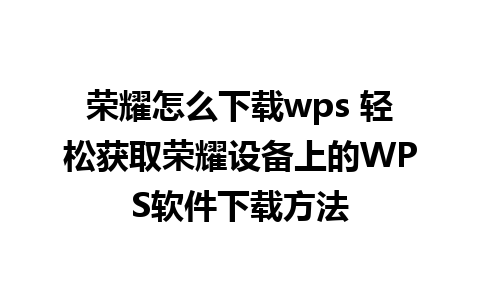 荣耀怎么下载wps 轻松获取荣耀设备上的WPS软件下载方法